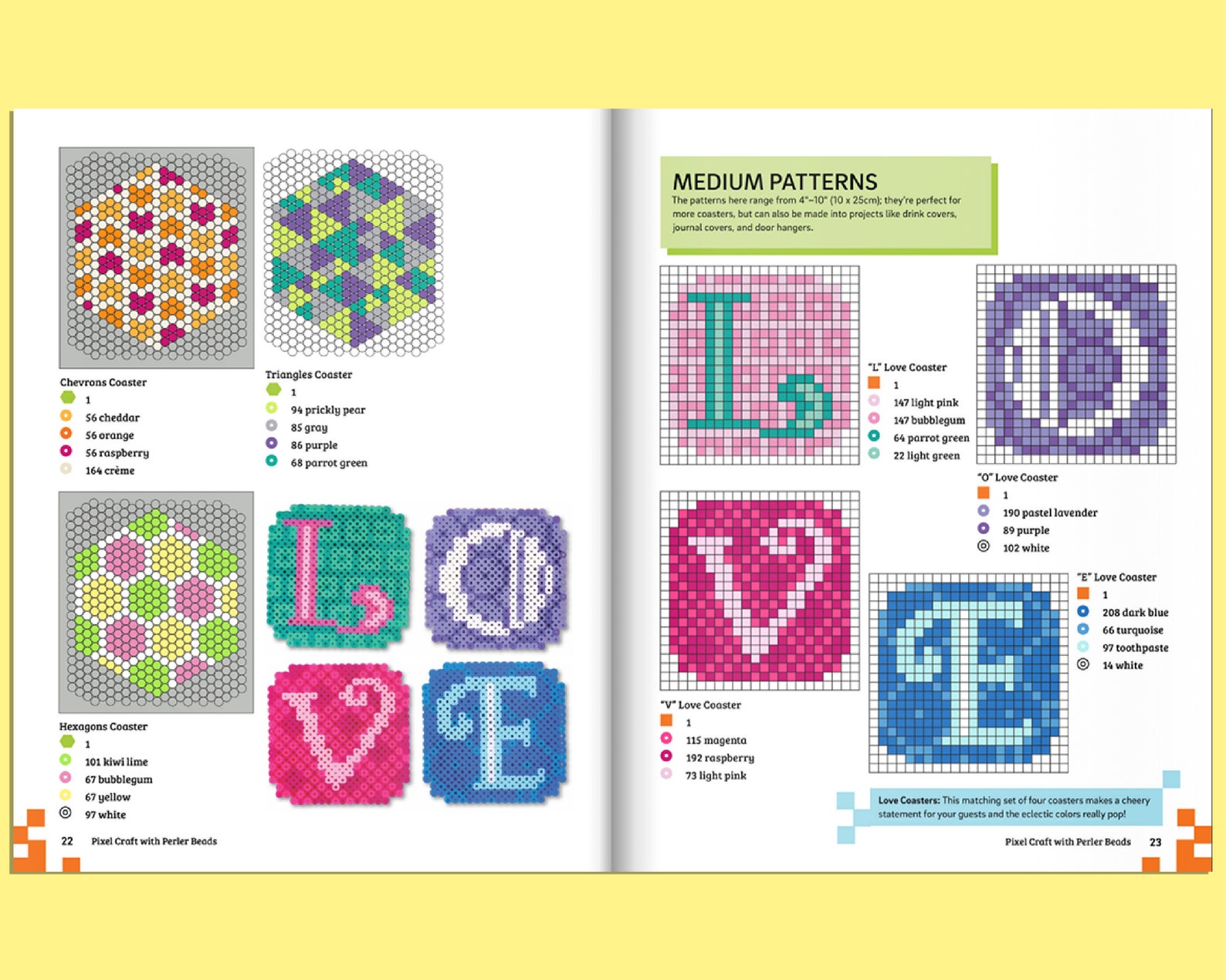 Chevrons Coaster
1
56 cheddar
56 orange
56 raspberry
164 crème

Triangles Coaster
1
94 prickly pear
85 gray
86 purple
68 parrot green

Hexagons Coaster
1
101 kiwi lime
67 bubblegum
67 yellow
97 white

22 Pixel Craft with Perler Beads

MEDIUM PATTERNS
The patterns here range from 4"–10" (10 x 25cm); they're perfect for more coasters, but can also be made into projects like drink covers, journal covers, and door hangers.

"L" Love Coaster
1
147 light pink
147 bubblegum
64 parrot green
22 light green

"O" Love Coaster
1
190 pastel lavender
89 purple
102 white

"V" Love Coaster
1
115 magenta
192 raspberry
73 light pink

"E" Love Coaster
1
208 dark blue
66 turquoise
97 toothpaste
14 white

Love Coasters: This matching set of four coasters makes a cheery statement for your guests and the eclectic colors really pop!

Pixel Craft with Perler Beads 23